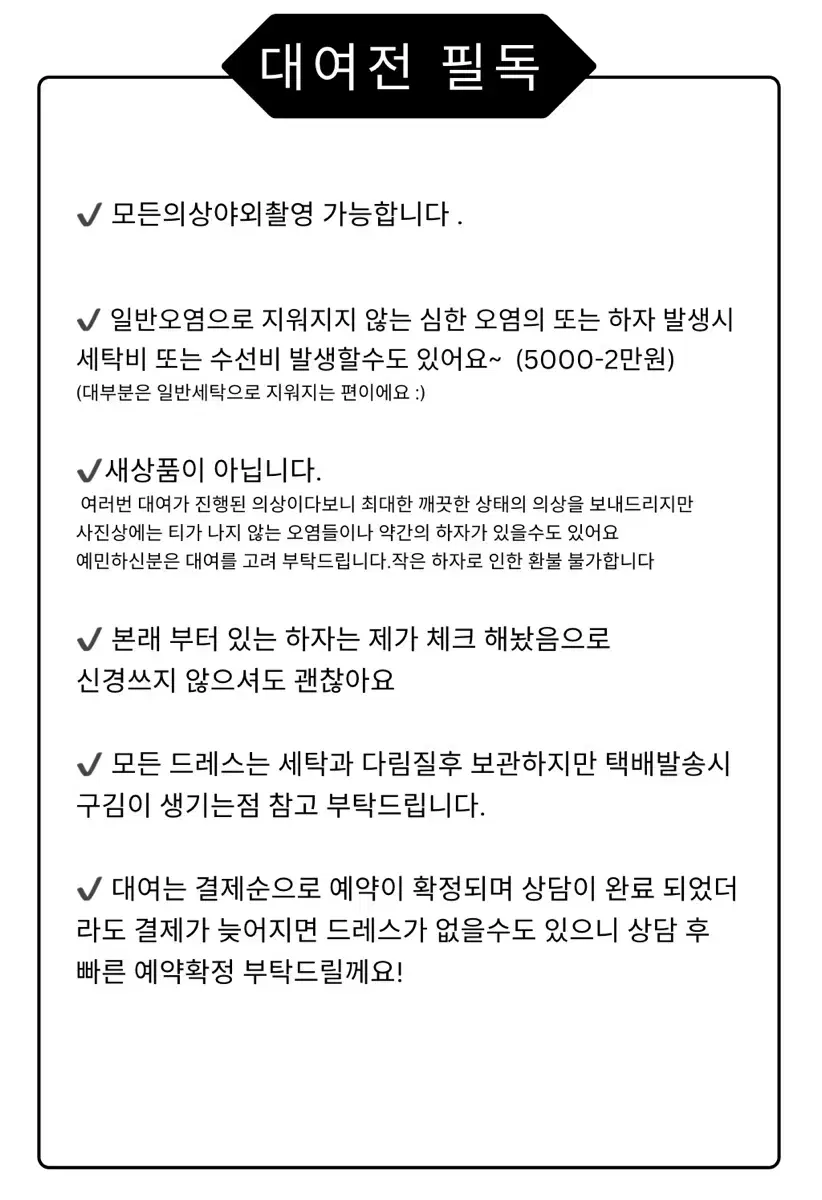 대여전 필독

✔ 모든의상야외촬영 가능합니다 .

✔ 일반오염으로 지워지지 않는 심한 오염의 또는 하자 발생시 세탁비 또는 수선비 발생할수도 있어요~ (5000-2만원)
(대부분은 일반세탁으로 지워지는 편이에요 :)

✔새상품이 아닙니다.
여러번 대여가 진행된 의상이다보니 최대한 깨끗한 상태의 의상을 보내드리지만 사진상에는 티가 나지 않는 오염들이나 약간의 하자가 있을수도 있어요 예민하신분은 대여를 고려 부탁드립니다.작은 하자로 인한 환불 불가합니다

✔ 본래 부터 있는 하자는 제가 체크 해놨음으로 신경쓰지 않으셔도 괜찮아요

✔ 모든 드레스는 세탁과 다림질후 보관하지만 택배발송시 구김이 생기는점 참고 부탁드립니다.

✔ 대여는 결제순으로 예약이 확정되며 상담이 완료 되었더라도 결제가 늦어지면 드레스가 없을수도 있으니 상담 후 빠른 예약확정 부탁드릴께요!